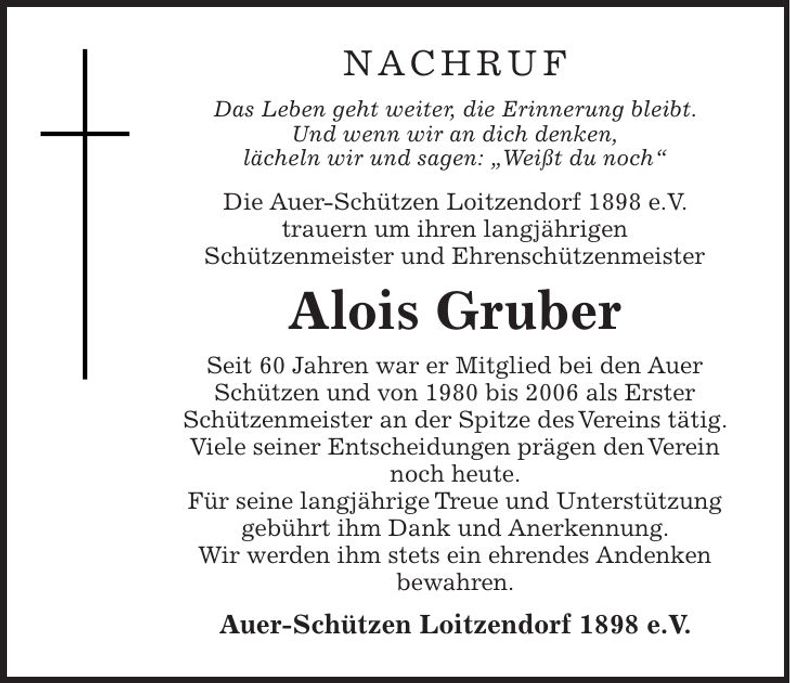 NACHRUF

Das Leben geht weiter, die Erinnerung bleibt.
Und wenn wir an dich denken,
lächeln wir und sagen: „Weißt du noch“

Die Auer-Schützen Loitzendorf 1898 e.V.
trauern um ihren langjährigen
Schützenmeister und Ehrenschützenmeister

Alois Gruber

Seit 60 Jahren war er Mitglied bei den Auer Schützen und von 1980 bis 2006 als Erster Schützenmeister an der Spitze des Vereins tätig. Viele seiner Entscheidungen prägen den Verein noch heute.
Für seine langjährige Treue und Unterstützung gebührt ihm Dank und Anerkennung.
Wir werden ihm stets ein ehrendes Andenken bewahren.

Auer-Schützen Loitzendorf 1898 e.V.